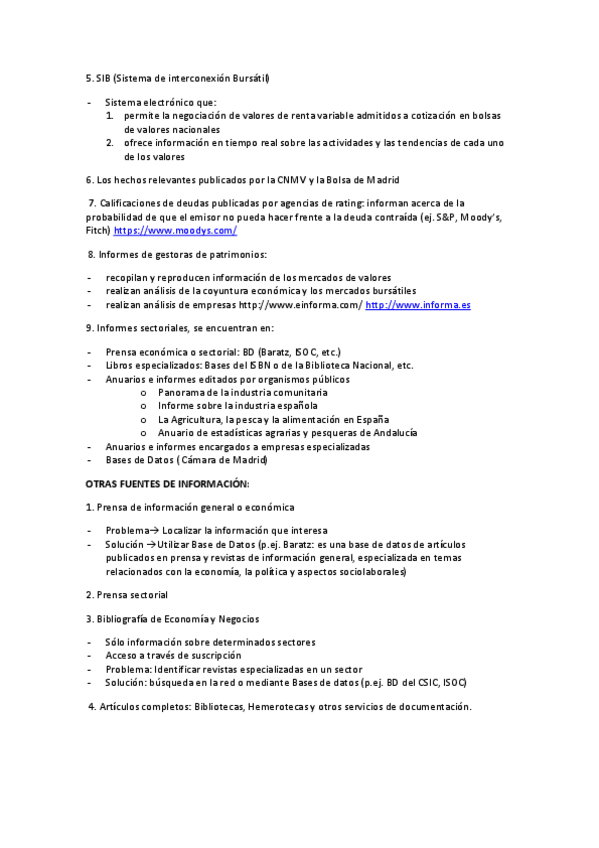 5. SIB (Sistema de interconexión Bursátil)

- Sistema electrónico que:
1. permite la negociación de valores de renta variable admitidos a cotización en bolsas de valores nacionales
2. ofrece información en tiempo real sobre las actividades y las tendencias de cada uno de los valores

6. Los hechos relevantes publicados por la CNMV y la Bolsa de Madrid

7. Calificaciones de deudas publicadas por agencias de rating: informan acerca de la probabilidad de que el emisor no pueda hacer frente a la deuda contraída (ej. S&P, Moody's, Fitch) https://www.moodys.com/

8. Informes de gestoras de patrimonios:

- recopilan y reproducen información de los mercados de valores
- realizan análisis de la coyuntura económica y los mercados bursátiles
- realizan análisis de empresas http://www.einforma.com/ http://www.informa.es

9. Informes sectoriales, se encuentran en:

- Prensa económica o sectorial: BD (Baratz, ISOC, etc.)
- Libros especializados: Bases del ISBN o de la Biblioteca Nacional, etc.
- Anuarios e informes editados por organismos públicos
o Panorama de la industria comunitaria
o Informe sobre la industria española
o La Agricultura, la pesca y la alimentación en España
o Anuario de estadísticas agrarias y pesqueras de Andalucía
- Anuarios e informes encargados a empresas especializadas
- Bases de Datos ( Cámara de Madrid)

OTRAS FUENTES DE INFORMACIÓN:

1. Prensa de información general o económica

- Problema→ Localizar la información que interesa
- Solución →Utilizar Base de Datos (p.ej. Baratz: es una base de datos de artículos publicados en prensa y revistas de información general, especializada en temas relacionados con la economía, la política y aspectos sociolaborales)

2. Prensa sectorial

3. Bibliografía de Economía y Negocios

- Sólo información sobre determinados sectores
- Acceso a través de suscripción
- Problema: Identificar revistas especializadas en un sector
- Solución: búsqueda en la red o mediante Bases de datos (p.ej. BD del CSIC, ISOC)

4. Artículos completos: Bibliotecas, Hemerotecas y otros servicios de documentación.